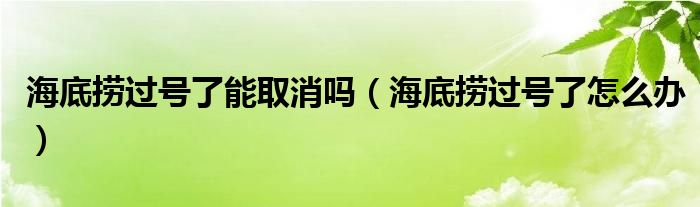 海底捞过号了能取消吗（海底捞过号了怎么办）